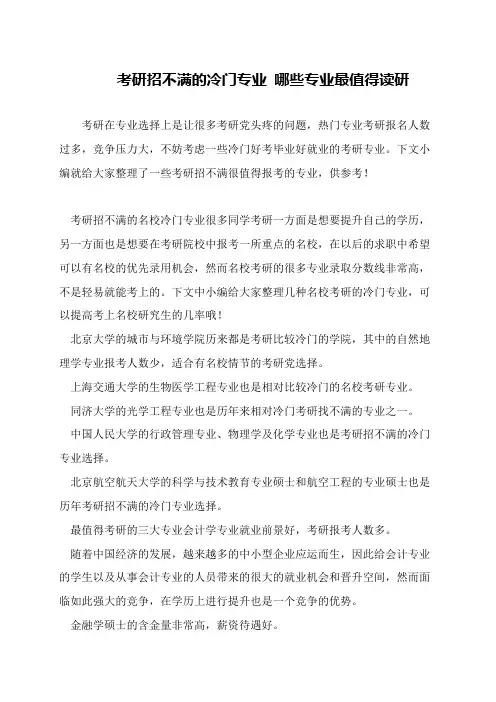 考研招不满的冷门专业 哪些专业最值得读研

考研在专业选择上是让很多考研党头疼的问题，热门专业考研报名人数过多，竞争压力大，不妨考虑一些冷门好考毕业好就业的考研专业。下文小编就给大家整理了一些考研招不满很值得报考的专业，供参考！

考研招不满的名校冷门专业很多同学考研一方面是想要提升自己的学历，另一方面也是想要在考研院校中报考一所重点的名校，在以后的求职中希望可以有名校的优先录用机会，然而名校考研的很多专业录取分数线非常高，不是轻易就能考上的。下文中小编给大家整理几种名校考研的冷门专业，可以提高考上名校研究生的几率哦！

北京大学的城市与环境学院历来都是考研比较冷门的学院，其中的自然地理学专业报考人数少，适合有名校情节的考研党选择。

上海交通大学的生物医学工程专业也是相对比较冷门的名校考研专业。

同济大学的光学工程专业也是历年来相对冷门考研找不满的专业之一。

中国人民大学的行政管理专业、物理学及化学专业也是考研招不满的冷门专业选择。

北京航空航天大学的科学与技术教育专业硕士和航空工程的专业硕士也是历年考研招不满的冷门专业选择。

最值得考研的三大专业会计学专业就业前景好，考研报考人数多。

随着中国经济的发展，越来越多的中小型企业应运而生，因此给会计专业的学生以及从事会计专业的人员带来的很大的就业机会和晋升空间，然而面临如此强大的竞争，在学历上进行提升也是一个竞争的优势。

金融学硕士的含金量非常高，薪资待遇好。